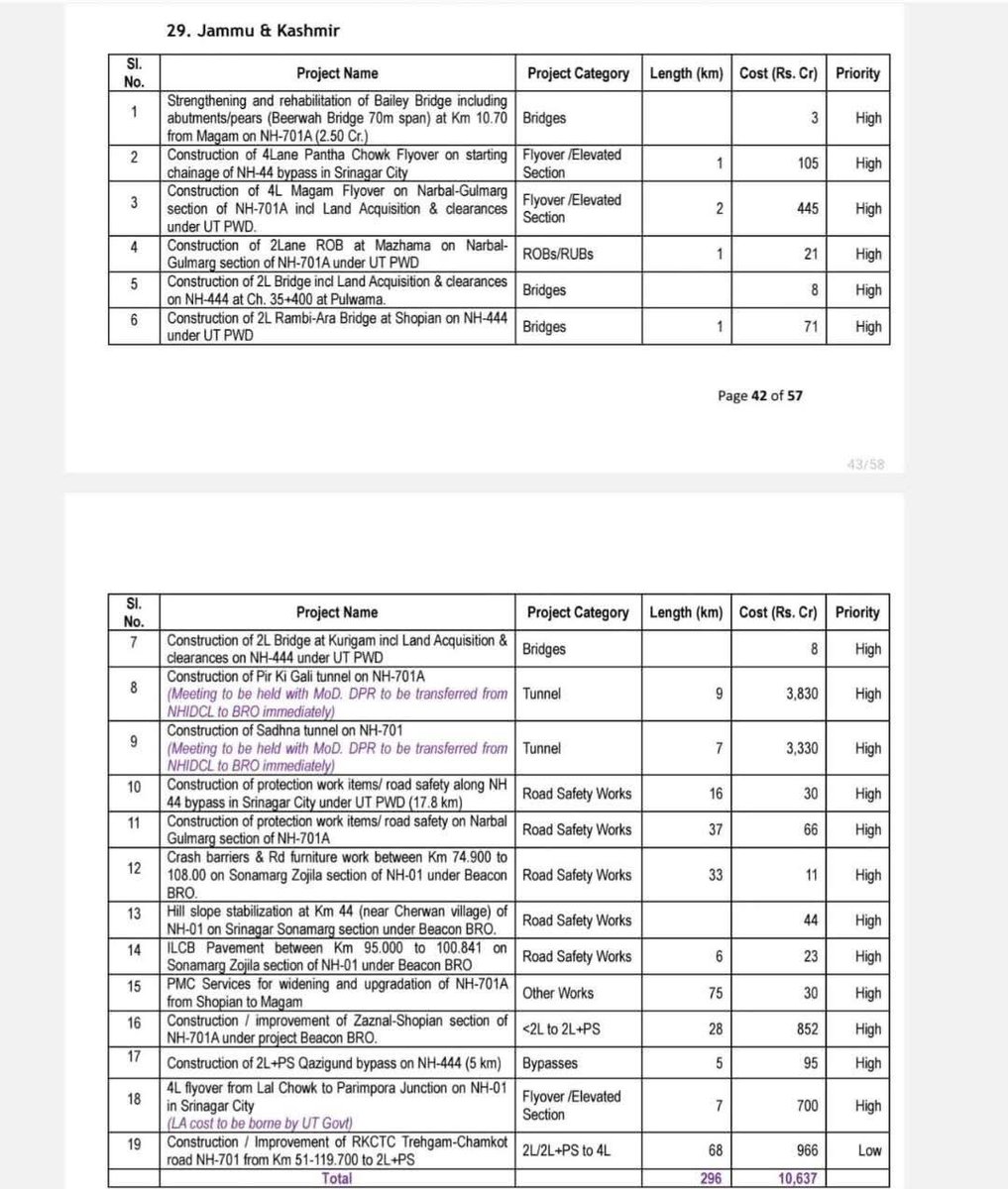 29. Jammu & Kashmir

| Sl. No. | Project Name | Project Category | Length (km) | Cost (Rs. Cr) | Priority |
|---|---|---|---|---|---|
| 1 | Strengthening and rehabilitation of Bailey Bridge including abutments/pears (Beerwah Bridge 70m span) at Km 10.70 from Magam on NH-701A (2.50 Cr.) | Bridges | | 3 | High |
| 2 | Construction of 4Lane Pantha Chowk Flyover on starting chainage of NH-44 bypass in Srinagar City | Flyover /Elevated Section | 1 | 105 | High |
| 3 | Construction of 4L Magam Flyover on Narbal-Gulmarg section of NH-701A incl Land Acquisition & clearances under UT PWD. | Flyover /Elevated Section | 2 | 445 | High |
| 4 | Construction of 2Lane ROB at Mazhama on Narbal-Gulmarg section of NH-701A under UT PWD | ROBs/RUBs | 1 | 21 | High |
| 5 | Construction of 2L Bridge incl Land Acquisition & clearances on NH-444 at Ch. 35+400 at Pulwama. | Bridges | | 8 | High |
| 6 | Construction of 2L Rambi-Ara Bridge at Shopian on NH-444 under UT PWD | Bridges | 1 | 71 | High |

Page 42 of 57

43/58

| Sl. No. | Project Name | Project Category | Length (km) | Cost (Rs. Cr) | Priority |
|---|---|---|---|---|---|
| 7 | Construction of 2L Bridge at Kurigam incl Land Acquisition & clearances on NH-444 under UT PWD | Bridges | | 8 | High |
| 8 | Construction of Pir Ki Gali tunnel on NH-701A (Meeting to be held with MoD. DPR to be transferred from NHIDCL to BRO immediately) | Tunnel | 9 | 3,830 | High |
| 9 | Construction of Sadhna tunnel on NH-701 (Meeting to be held with MoD. DPR to be transferred from NHIDCL to BRO immediately) | Tunnel | 7 | 3,330 | High |
| 10 | Construction of protection work items/ road safety along NH 44 bypass in Srinagar City under UT PWD (17.8 km) | Road Safety Works | 16 | 30 | High |
| 11 | Construction of protection work items/ road safety on Narbal Gulmarg section of NH-701A | Road Safety Works | 37 | 66 | High |
| 12 | Crash barriers & Rd furniture work between Km 74.900 to 108.00 on Sonamarg Zojila section of NH-01 under Beacon BRO. | Road Safety Works | 33 | 11 | High |
| 13 | Hill slope stabilization at Km 44 (near Cherwan village) of NH-01 on Srinagar Sonamarg section under Beacon BRO. | Road Safety Works | | 44 | High |
| 14 | ILCB Pavement between Km 95.000 to 100.841 on Sonamarg Zojila section of NH-01 under Beacon BRO | Road Safety Works | 6 | 23 | High |
| 15 | PMC Services for widening and upgradation of NH-701A from Shopian to Magam | Other Works | 75 | 30 | High |
| 16 | Construction / improvement of Zaznal-Shopian section of NH-701A under project Beacon BRO. | <2L to 2L+PS | 28 | 852 | High |
| 17 | Construction of 2L+PS Qazigund bypass on NH-444 (5 km) | Bypasses | 5 | 95 | High |
| 18 | 4L flyover from Lal Chowk to Parimpora Junction on NH-01 in Srinagar City (LA cost to be borne by UT Govt) | Flyover /Elevated Section | 7 | 700 | High |
| 19 | Construction / Improvement of RKCTC Trehgam-Chamkot road NH-701 from Km 51-119.700 to 2L+PS | 2L/2L+PS to 4L | 68 | 966 | Low |
| | Total | | 296 | 10,637 | |